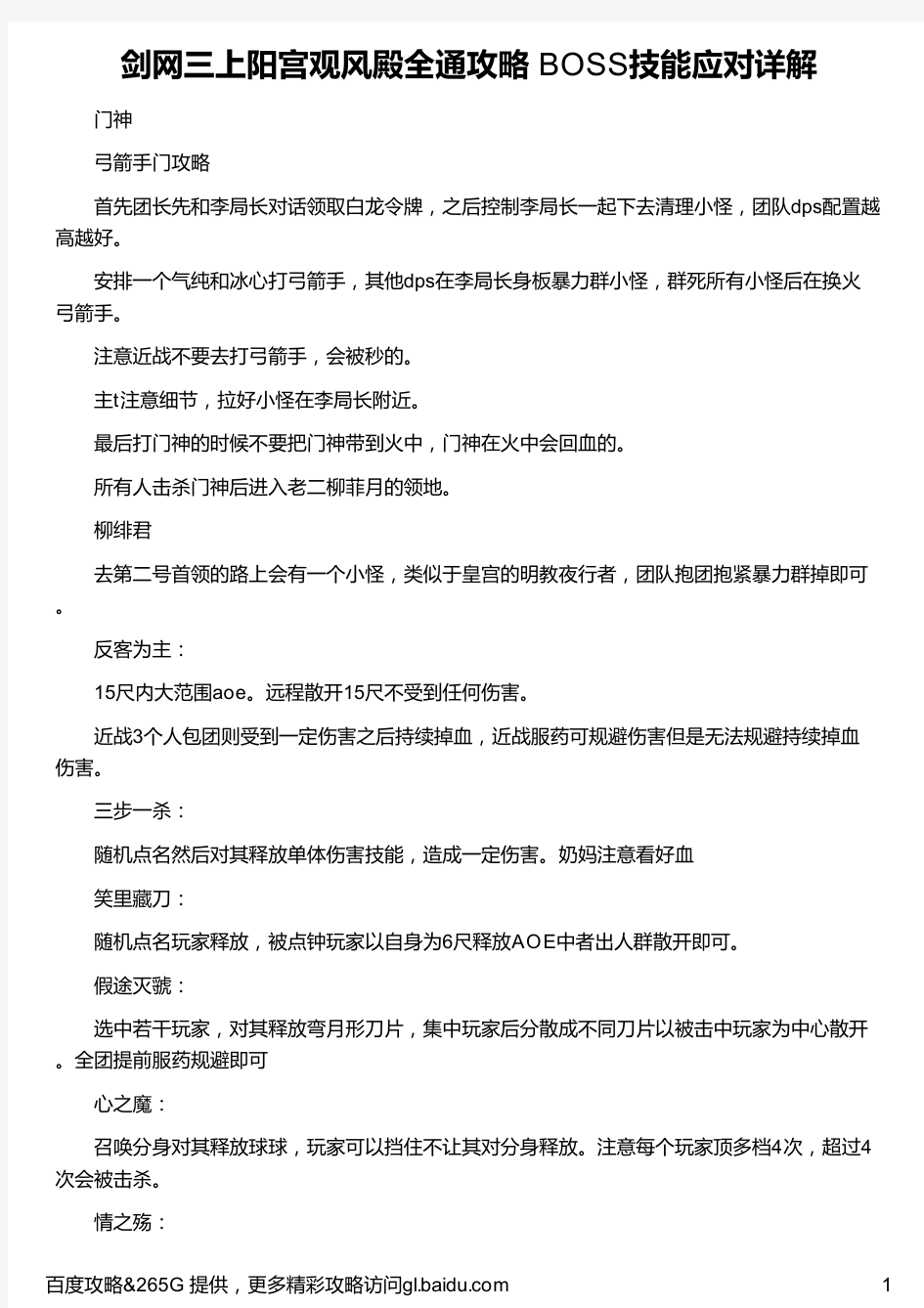 剑网三上阳宫观风殿全通攻略 BOSS技能应对详解

门神

弓箭手门攻略

首先团长先和李局长对话领取白龙令牌，之后控制李局长一起下去清理小怪，团队dps配置越高越好。

安排一个气纯和冰心打弓箭手，其他dps在李局长身板暴力群小怪，群死所有小怪后在换火弓箭手。

注意近战不要去打弓箭手，会被秒的。

主t注意细节，拉好小怪在李局长附近。

最后打门神的时候不要把门神带到火中，门神在火中会回血的。

所有人击杀门神后进入老二柳菲月的领地。

柳绯君

去第二号首领的路上会有一个小怪，类似于皇宫的明教夜行者，团队抱团抱紧暴力群掉即可。

反客为主：

15尺内大范围aoe。远程散开15尺不受到任何伤害。

近战3个人包团则受到一定伤害之后持续掉血，近战服药可规避伤害但是无法规避持续掉血伤害。

三步一杀：

随机点名然后对其释放单体伤害技能，造成一定伤害。奶妈注意看好血

笑里藏刀：

随机点名玩家释放，被点钟玩家以自身为6尺释放AOE中者出人群散开即可。

假途灭虢：

选中若干玩家，对其释放弯月形刀片，集中玩家后分散成不同刀片以被击中玩家为中心散开。全团提前服药规避即可

心之魔：

召唤分身对其释放球球，玩家可以挡住不让其对分身释放。注意每个玩家顶多档4次，超过4次会被击杀。

情之殇：

百度攻略&265G 提供，更多精彩攻略访问gl.baidu.com

1